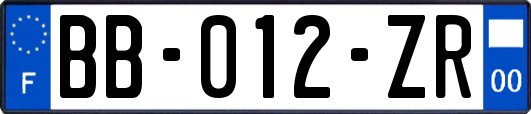 F

BB-012-ZR

00